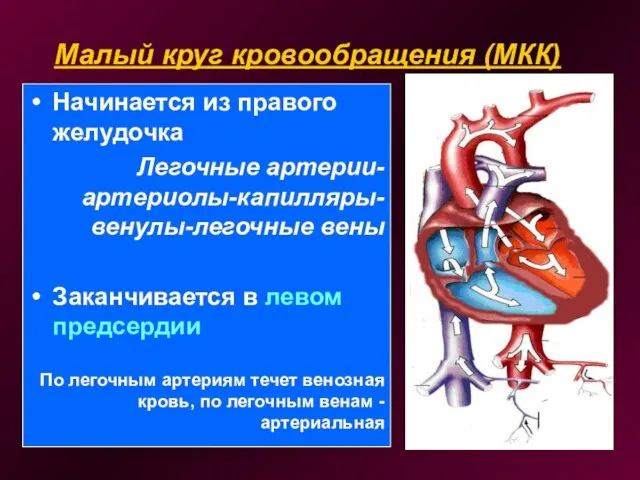 Малый круг кровообращения (МКК)

• Начинается из правого желудочка

Легочные артерии-артериолы-капилляры-венулы-легочные вены

• Заканчивается в левом предсердии

По легочным артериям течет венозная кровь, по легочным венам - артериальная